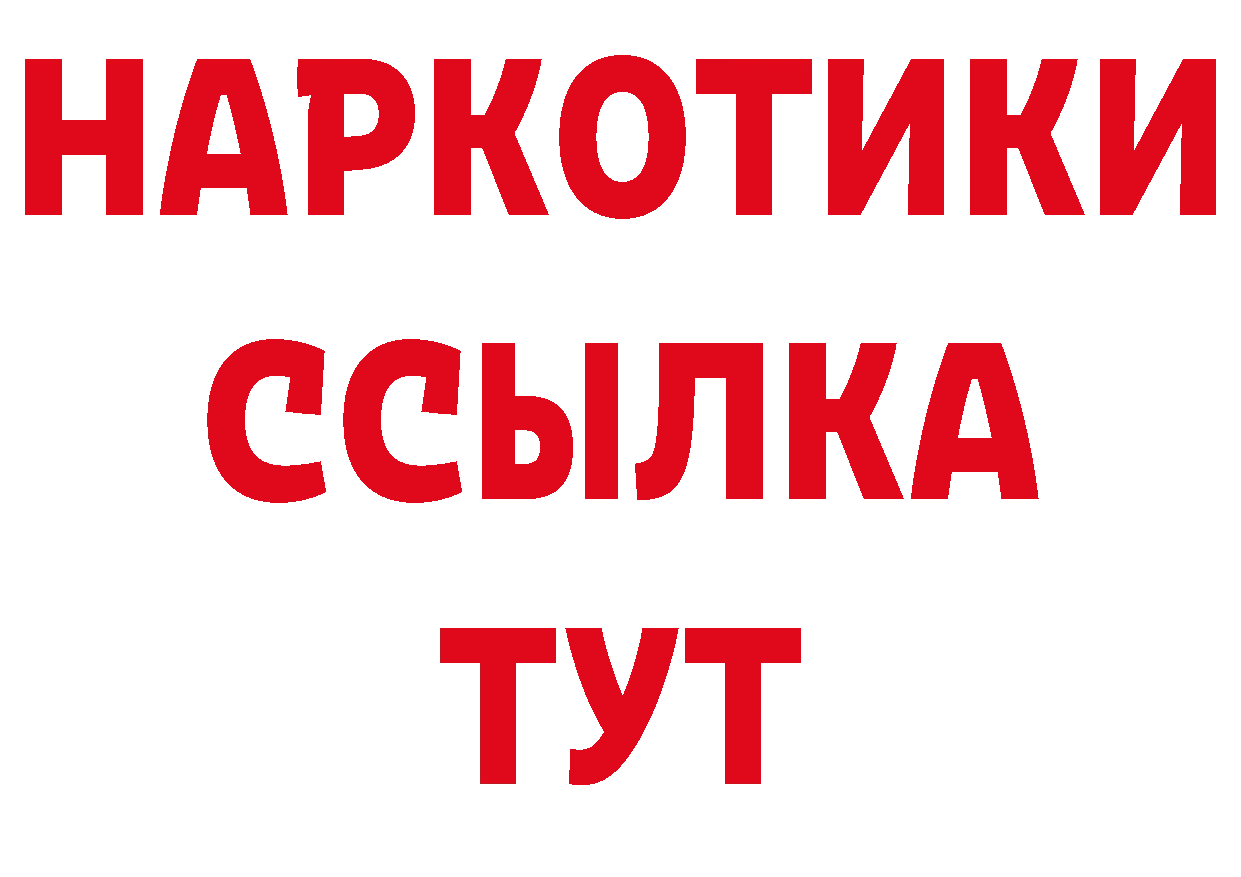 НАРКОТИКИ
ССЫЛКА
ТУТ